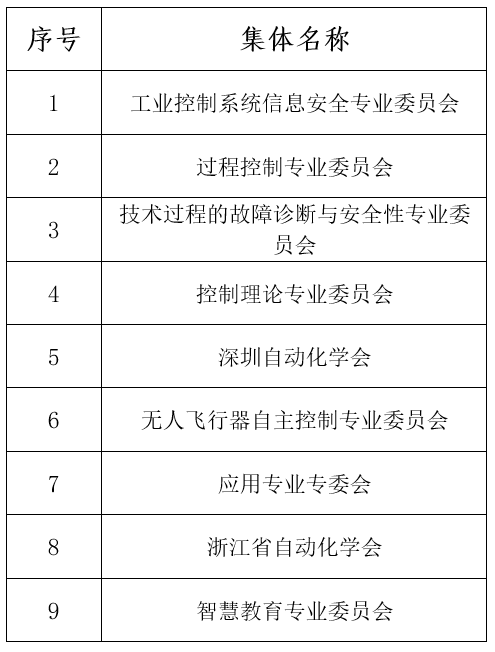 | 序号 | 集体名称 |
|---|---|
| 1 | 工业控制系统信息安全专业委员会 |
| 2 | 过程控制专业委员会 |
| 3 | 技术过程的故障诊断与安全性专业委员会 |
| 4 | 控制理论专业委员会 |
| 5 | 深圳自动化学会 |
| 6 | 无人飞行器自主控制专业委员会 |
| 7 | 应用专业专委会 |
| 8 | 浙江省自动化学会 |
| 9 | 智慧教育专业委员会 |